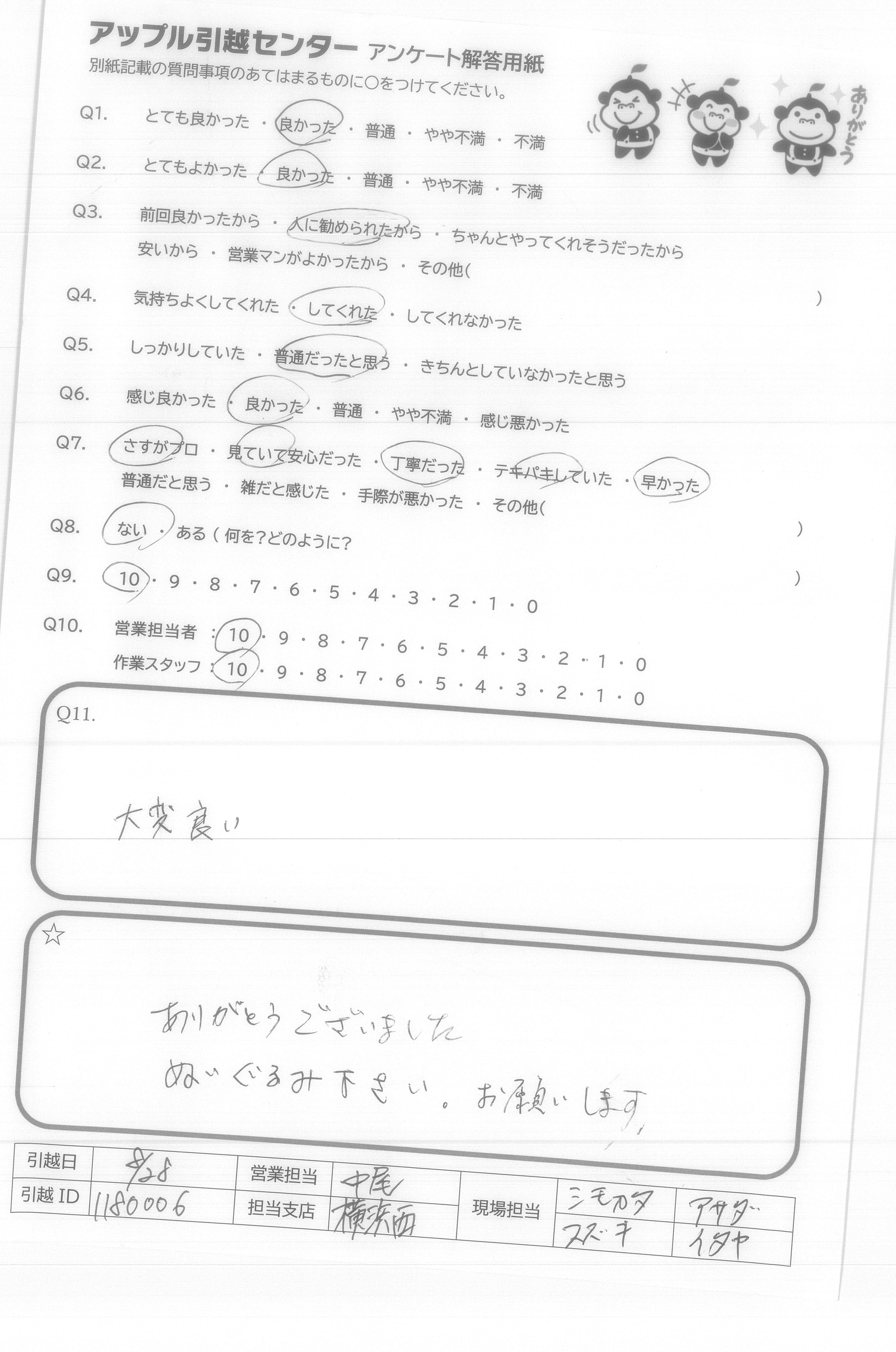 アップル引越センター アンケート解答用紙
別紙記載の質問事項のあてはまるものに○をつけてください。

ありがとう

Q1. とても良かった ・ 良かった ・ 普通 ・ やや不満 ・ 不満

Q2. とてもよかった ・ 良かった ・ 普通 ・ やや不満 ・ 不満

Q3. 前回良かったから ・ 人に勧められたから ・ ちゃんとやってくれそうだったから
安いから ・ 営業マンがよかったから ・ その他(　　)

Q4. 気持ちよくしてくれた ・ してくれた ・ してくれなかった

Q5. しっかりしていた ・ 普通だったと思う ・ きちんとしていなかったと思う

Q6. 感じ良かった ・ 良かった ・ 普通 ・ やや不満 ・ 感じ悪かった

Q7. さすがプロ ・ 見ていて安心だった ・ 丁寧だった ・ テキパキしていた ・ 早かった
普通だと思う ・ 雑だと感じた ・ 手際が悪かった ・ その他(　　)

Q8. ない ・ ある ( 何を?どのように?　　)

Q9. 10 ・ 9 ・ 8 ・ 7 ・ 6 ・ 5 ・ 4 ・ 3 ・ 2 ・ 1 ・ 0

Q10. 営業担当者 : 10 ・ 9 ・ 8 ・ 7 ・ 6 ・ 5 ・ 4 ・ 3 ・ 2 ・ 1 ・ 0
作業スタッフ : 10 ・ 9 ・ 8 ・ 7 ・ 6 ・ 5 ・ 4 ・ 3 ・ 2 ・ 1 ・ 0

Q11.
大変良い

☆
ありがとうございました
ぬいぐるみ下さい。お願いします

| 引越日 | 8/28 | 営業担当 | 中尾 | 現場担当 | シモカタ | アサダ |
|---|---|---|---|---|---|---|
| 引越 ID | 1180006 | 担当支店 | 横浜西 | | スズキ | イタヤ |